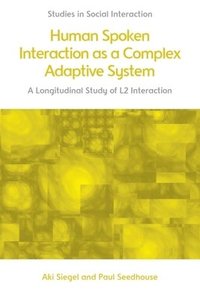 Studies in Social Interaction

Human Spoken Interaction as a Complex Adaptive System

A Longitudinal Study of L2 Interaction

Aki Siegel and Paul Seedhouse